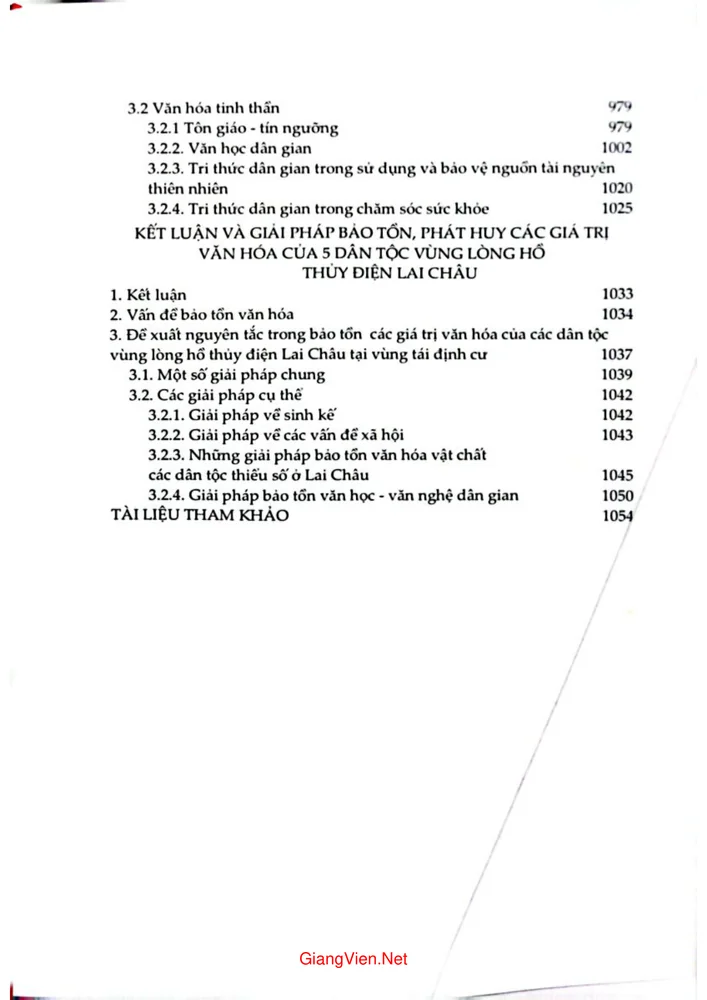 3.2 Văn hóa tinh thần 979
3.2.1 Tôn giáo - tín ngưỡng 979
3.2.2. Văn học dân gian 1002
3.2.3. Tri thức dân gian trong sử dụng và bảo vệ nguồn tài nguyên thiên nhiên 1020
3.2.4. Tri thức dân gian trong chăm sóc sức khỏe 1025

KẾT LUẬN VÀ GIẢI PHÁP BẢO TỒN, PHÁT HUY CÁC GIÁ TRỊ VĂN HÓA CỦA 5 DÂN TỘC VÙNG LÒNG HỒ THỦY ĐIỆN LAI CHÂU

1. Kết luận 1033
2. Vấn đề bảo tồn văn hóa 1034
3. Đề xuất nguyên tắc trong bảo tồn các giá trị văn hóa của các dân tộc vùng lòng hồ thủy điện Lai Châu tại vùng tái định cư 1037
3.1. Một số giải pháp chung 1039
3.2. Các giải pháp cụ thể 1042
3.2.1. Giải pháp về sinh kế 1042
3.2.2. Giải pháp về các vấn đề xã hội 1043
3.2.3. Những giải pháp bảo tồn văn hóa vật chất các dân tộc thiểu số ở Lai Châu 1045
3.2.4. Giải pháp bảo tồn văn học - văn nghệ dân gian 1050
TÀI LIỆU THAM KHẢO 1054

GiangVien.Net